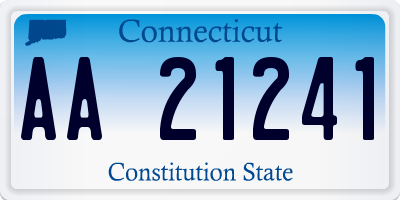 Connecticut

AA 21241

Constitution State